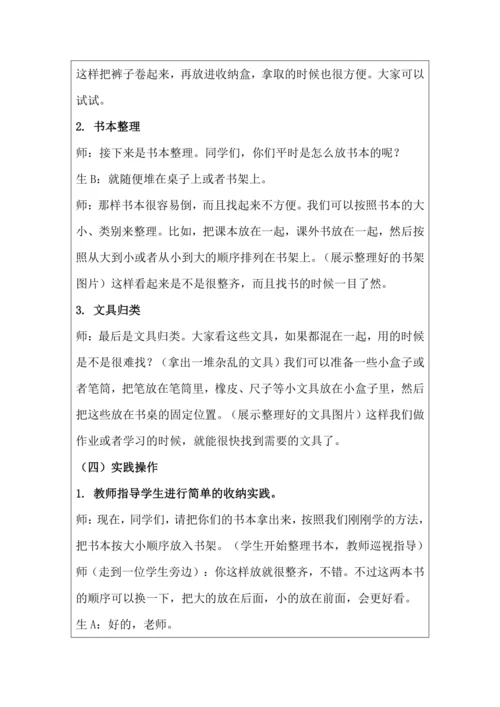 这样把裤子卷起来，再放进收纳盒，拿取的时候也很方便。大家可以试试。

2. 书本整理

师：接下来是书本整理。同学们，你们平时是怎么放书本的呢？

生 B：就随便堆在桌子上或者书架上。

师：那样书本很容易倒，而且找起来不方便。我们可以按照书本的大小、类别来整理。比如，把课本放在一起，课外书放在一起，然后按照从大到小或者从小到大的顺序排列在书架上。（展示整理好的书架图片）这样看起来是不是很整齐，而且找书的时候一目了然。

3. 文具归类

师：最后是文具归类。大家看这些文具，如果都混在一起，用的时候是不是很难找？（拿出一堆杂乱的文具）我们可以准备一些小盒子或者笔筒，把笔放在笔筒里，橡皮、尺子等小文具放在小盒子里，然后把这些放在书桌的固定位置。（展示整理好的文具图片）这样我们做作业或者学习的时候，就能很快找到需要的文具了。

（四）实践操作

1. 教师指导学生进行简单的收纳实践。

师：现在，同学们，请把你们的书本拿出来，按照我们刚刚学的方法，把书本按大小顺序放入书架。（学生开始整理书本，教师巡视指导）

师（走到一位学生旁边）：你这样放就很整齐，不错。不过这两本书的顺序可以换一下，把大的放在后面，小的放在前面，会更好看。

生 A：好的，老师。